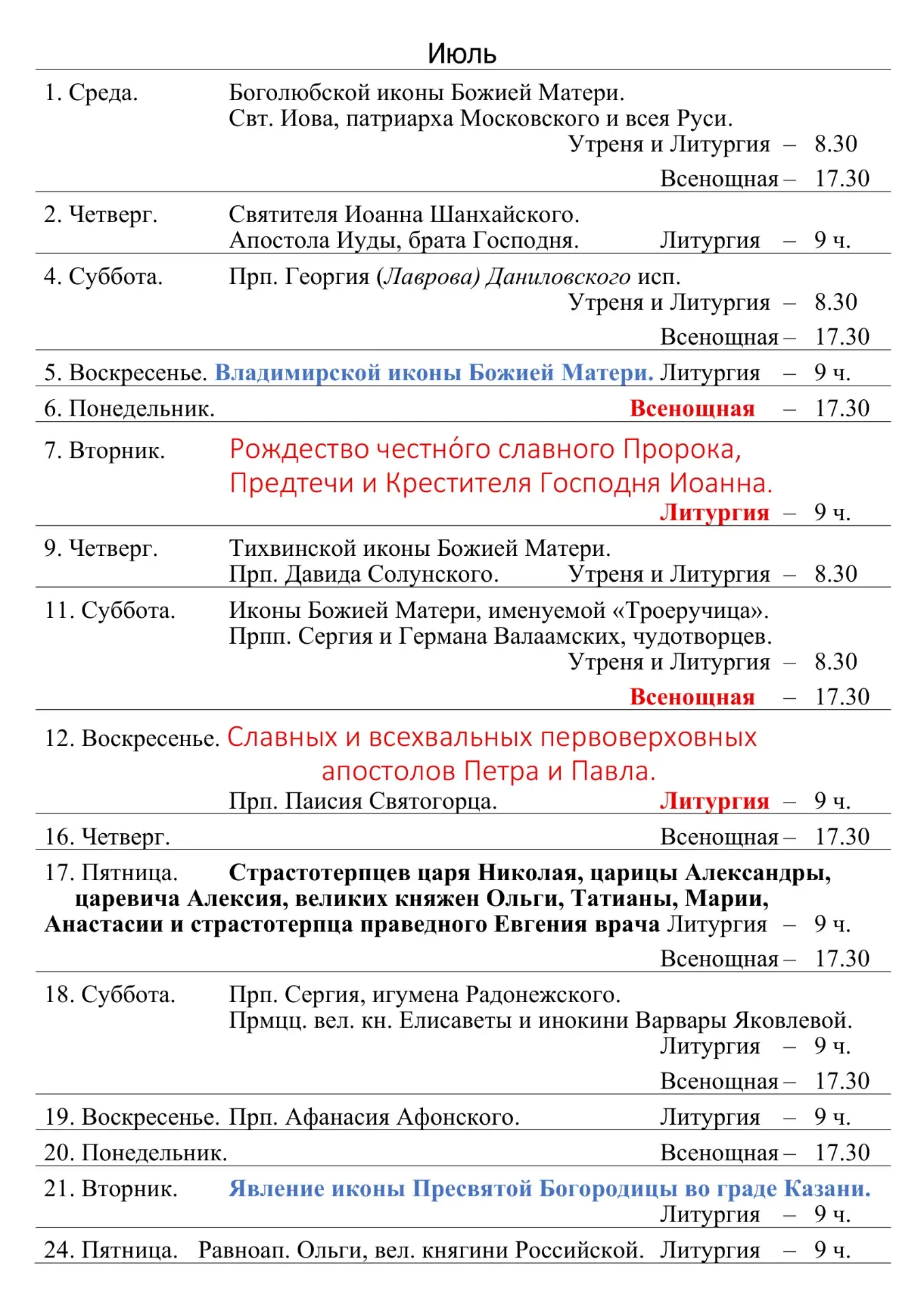 Июль

1. Среда. Боголюбской иконы Божией Матери.
Свт. Иова, патриарха Московского и всея Руси.
Утреня и Литургия – 8.30
Всенощная – 17.30

2. Четверг. Святителя Иоанна Шанхайского.
Апостола Иуды, брата Господня. Литургия – 9 ч.

4. Суббота. Прп. Георгия (Лаврова) Даниловского исп.
Утреня и Литургия – 8.30
Всенощная – 17.30

5. Воскресенье. Владимирской иконы Божией Матери. Литургия – 9 ч.

6. Понедельник. Всенощная – 17.30

7. Вторник. Рождество честно́го славного Пророка, Предтечи и Крестителя Господня Иоанна.
Литургия – 9 ч.

9. Четверг. Тихвинской иконы Божией Матери.
Прп. Давида Солунского. Утреня и Литургия – 8.30

11. Суббота. Иконы Божией Матери, именуемой «Троеручица».
Прпп. Сергия и Германа Валаамских, чудотворцев.
Утреня и Литургия – 8.30
Всенощная – 17.30

12. Воскресенье. Славных и всехвальных первоверховных апостолов Петра и Павла.
Прп. Паисия Святогорца. Литургия – 9 ч.

16. Четверг. Всенощная – 17.30

17. Пятница. Страстотерпцев царя Николая, царицы Александры, царевича Алексия, великих княжен Ольги, Татианы, Марии, Анастасии и страстотерпца праведного Евгения врача Литургия – 9 ч.
Всенощная – 17.30

18. Суббота. Прп. Сергия, игумена Радонежского.
Прмцц. вел. кн. Елисаветы и инокини Варвары Яковлевой.
Литургия – 9 ч.
Всенощная – 17.30

19. Воскресенье. Прп. Афанасия Афонского. Литургия – 9 ч.

20. Понедельник. Всенощная – 17.30

21. Вторник. Явление иконы Пресвятой Богородицы во граде Казани.
Литургия – 9 ч.

24. Пятница. Равноап. Ольги, вел. княгини Российской. Литургия – 9 ч.